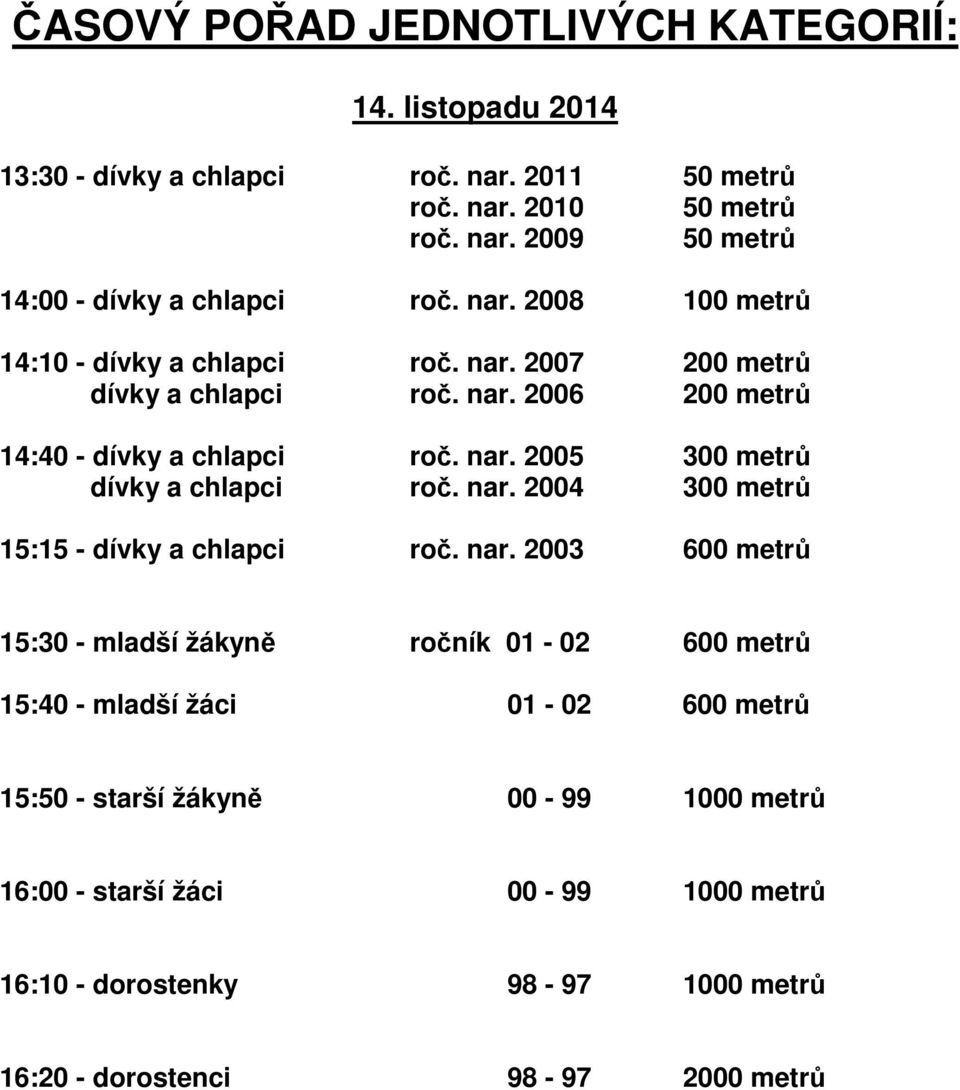 ČASOVÝ POŘAD JEDNOTLIVÝCH KATEGORIÍ:

14. listopadu 2014

13:30 - dívky a chlapci roč. nar. 2011 50 metrů
roč. nar. 2010 50 metrů
roč. nar. 2009 50 metrů

14:00 - dívky a chlapci roč. nar. 2008 100 metrů

14:10 - dívky a chlapci roč. nar. 2007 200 metrů
dívky a chlapci roč. nar. 2006 200 metrů

14:40 - dívky a chlapci roč. nar. 2005 300 metrů
dívky a chlapci roč. nar. 2004 300 metrů

15:15 - dívky a chlapci roč. nar. 2003 600 metrů

15:30 - mladší žákyně ročník 01 - 02 600 metrů

15:40 - mladší žáci 01 - 02 600 metrů

15:50 - starší žákyně 00 - 99 1000 metrů

16:00 - starší žáci 00 - 99 1000 metrů

16:10 - dorostenky 98 - 97 1000 metrů

16:20 - dorostenci 98 - 97 2000 metrů